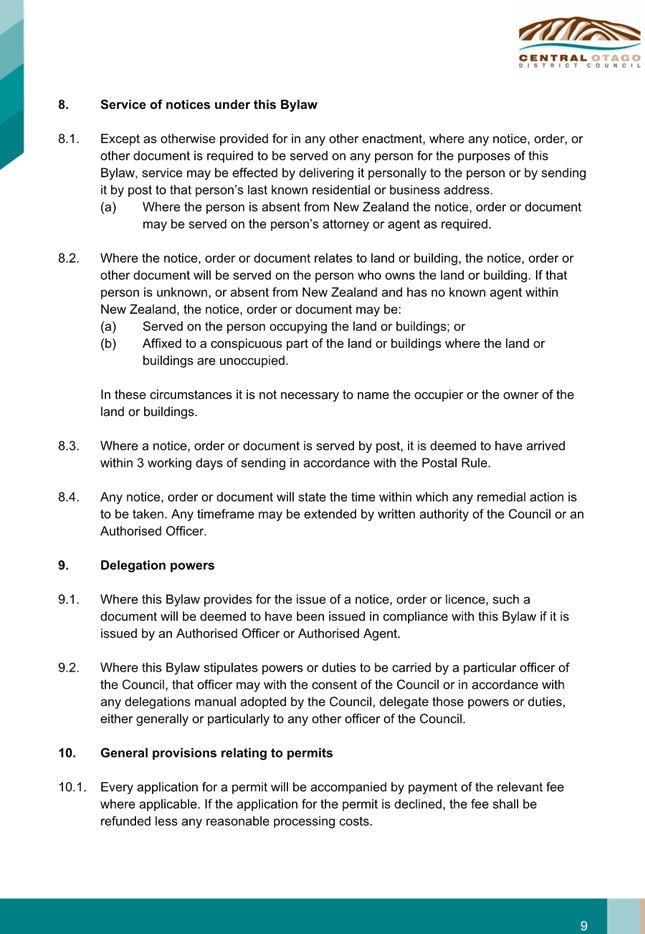 CENTRAL OTAGO
DISTRICT COUNCIL

8. Service of notices under this Bylaw

8.1. Except as otherwise provided for in any other enactment, where any notice, order, or other document is required to be served on any person for the purposes of this Bylaw, service may be effected by delivering it personally to the person or by sending it by post to that person's last known residential or business address.
(a) Where the person is absent from New Zealand the notice, order or document may be served on the person's attorney or agent as required.

8.2. Where the notice, order or document relates to land or building, the notice, order or other document will be served on the person who owns the land or building. If that person is unknown, or absent from New Zealand and has no known agent within New Zealand, the notice, order or document may be:
(a) Served on the person occupying the land or buildings; or
(b) Affixed to a conspicuous part of the land or buildings where the land or buildings are unoccupied.

In these circumstances it is not necessary to name the occupier or the owner of the land or buildings.

8.3. Where a notice, order or document is served by post, it is deemed to have arrived within 3 working days of sending in accordance with the Postal Rule.

8.4. Any notice, order or document will state the time within which any remedial action is to be taken. Any timeframe may be extended by written authority of the Council or an Authorised Officer.

9. Delegation powers

9.1. Where this Bylaw provides for the issue of a notice, order or licence, such a document will be deemed to have been issued in compliance with this Bylaw if it is issued by an Authorised Officer or Authorised Agent.

9.2. Where this Bylaw stipulates powers or duties to be carried by a particular officer of the Council, that officer may with the consent of the Council or in accordance with any delegations manual adopted by the Council, delegate those powers or duties, either generally or particularly to any other officer of the Council.

10. General provisions relating to permits

10.1. Every application for a permit will be accompanied by payment of the relevant fee where applicable. If the application for the permit is declined, the fee shall be refunded less any reasonable processing costs.

9